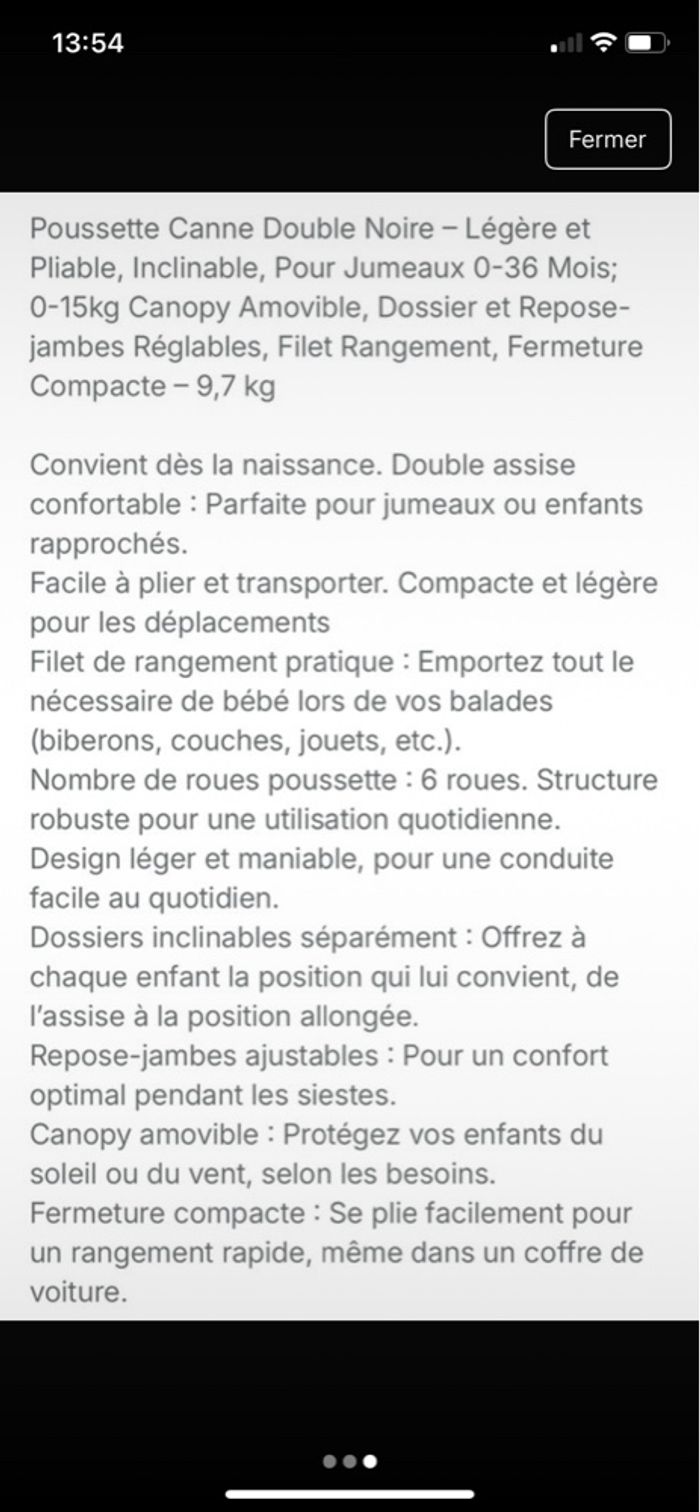 13:54

Fermer

Poussette Canne Double Noire – Légère et Pliable, Inclinable, Pour Jumeaux 0-36 Mois; 0-15kg Canopy Amovible, Dossier et Repose-jambes Réglables, Filet Rangement, Fermeture Compacte – 9,7 kg

Convient dès la naissance. Double assise confortable : Parfaite pour jumeaux ou enfants rapprochés.
Facile à plier et transporter. Compacte et légère pour les déplacements
Filet de rangement pratique : Emportez tout le nécessaire de bébé lors de vos balades (biberons, couches, jouets, etc.).
Nombre de roues poussette : 6 roues. Structure robuste pour une utilisation quotidienne.
Design léger et maniable, pour une conduite facile au quotidien.
Dossiers inclinables séparément : Offrez à chaque enfant la position qui lui convient, de l'assise à la position allongée.
Repose-jambes ajustables : Pour un confort optimal pendant les siestes.
Canopy amovible : Protégez vos enfants du soleil ou du vent, selon les besoins.
Fermeture compacte : Se plie facilement pour un rangement rapide, même dans un coffre de voiture.